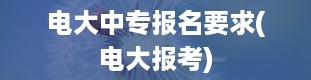 电大中专报名要求(电大报考)